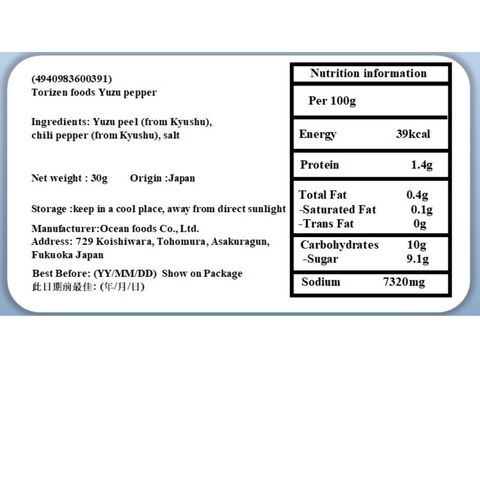 (4940983600391)
Torizen foods Yuzu pepper

Ingredients: Yuzu peel (from Kyushu), chili pepper (from Kyushu), salt

Net weight : 30g    Origin :Japan

Storage :keep in a cool place, away from direct sunlight

Manufacturer:Ocean foods Co., Ltd.
Address: 729 Koishiwara, Tohomura, Asakuragun, Fukuoka Japan

Best Before: (YY/MM/DD) Show on Package
此日期前最佳: (年/月/日)

| Nutrition information | |
|---|---|
| Per 100g | |
| Energy | 39kcal |
| Protein | 1.4g |
| Total Fat | 0.4g |
| -Saturated Fat | 0.1g |
| -Trans Fat | 0g |
| Carbohydrates | 10g |
| -Sugar | 9.1g |
| Sodium | 7320mg |